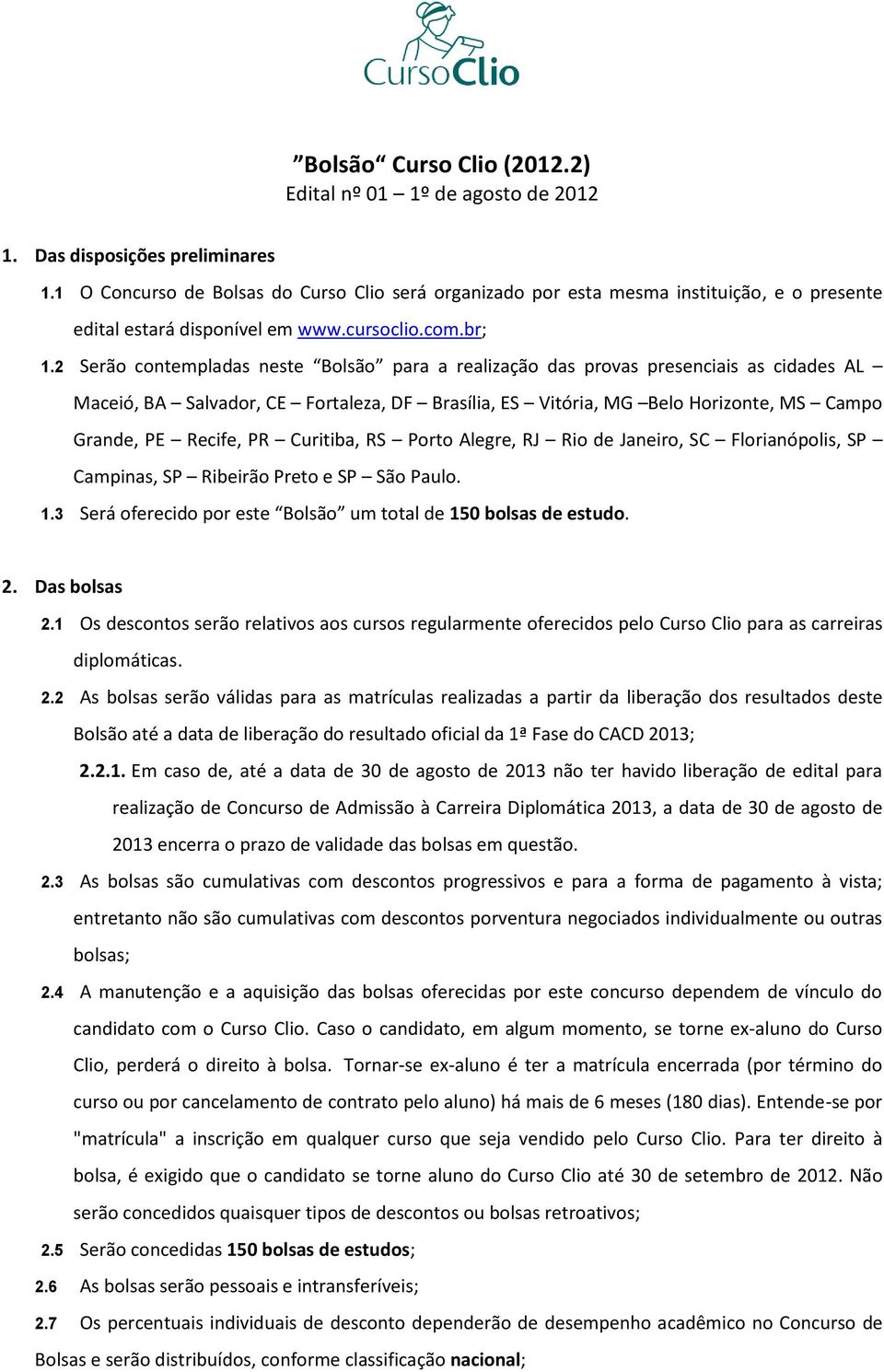 CursoClio

”Bolsão“ Curso Clio (2012.2)
Edital nº 01 – 1º de agosto de 2012

1. Das disposições preliminares

1.1 O Concurso de Bolsas do Curso Clio será organizado por esta mesma instituição, e o presente edital estará disponível em www.cursoclio.com.br;

1.2 Serão contempladas neste “Bolsão” para a realização das provas presenciais as cidades AL – Maceió, BA – Salvador, CE – Fortaleza, DF – Brasília, ES – Vitória, MG –Belo Horizonte, MS – Campo Grande, PE – Recife, PR – Curitiba, RS – Porto Alegre, RJ – Rio de Janeiro, SC – Florianópolis, SP – Campinas, SP – Ribeirão Preto e SP – São Paulo.

1.3 Será oferecido por este “Bolsão” um total de 150 bolsas de estudo.

2. Das bolsas

2.1 Os descontos serão relativos aos cursos regularmente oferecidos pelo Curso Clio para as carreiras diplomáticas.

2.2 As bolsas serão válidas para as matrículas realizadas a partir da liberação dos resultados deste Bolsão até a data de liberação do resultado oficial da 1ª Fase do CACD 2013;

2.2.1. Em caso de, até a data de 30 de agosto de 2013 não ter havido liberação de edital para realização de Concurso de Admissão à Carreira Diplomática 2013, a data de 30 de agosto de 2013 encerra o prazo de validade das bolsas em questão.

2.3 As bolsas são cumulativas com descontos progressivos e para a forma de pagamento à vista; entretanto não são cumulativas com descontos porventura negociados individualmente ou outras bolsas;

2.4 A manutenção e a aquisição das bolsas oferecidas por este concurso dependem de vínculo do candidato com o Curso Clio. Caso o candidato, em algum momento, se torne ex-aluno do Curso Clio, perderá o direito à bolsa. Tornar-se ex-aluno é ter a matrícula encerrada (por término do curso ou por cancelamento de contrato pelo aluno) há mais de 6 meses (180 dias). Entende-se por "matrícula" a inscrição em qualquer curso que seja vendido pelo Curso Clio. Para ter direito à bolsa, é exigido que o candidato se torne aluno do Curso Clio até 30 de setembro de 2012. Não serão concedidos quaisquer tipos de descontos ou bolsas retroativos;

2.5 Serão concedidas 150 bolsas de estudos;

2.6 As bolsas serão pessoais e intransferíveis;

2.7 Os percentuais individuais de desconto dependerão de desempenho acadêmico no Concurso de Bolsas e serão distribuídos, conforme classificação nacional;